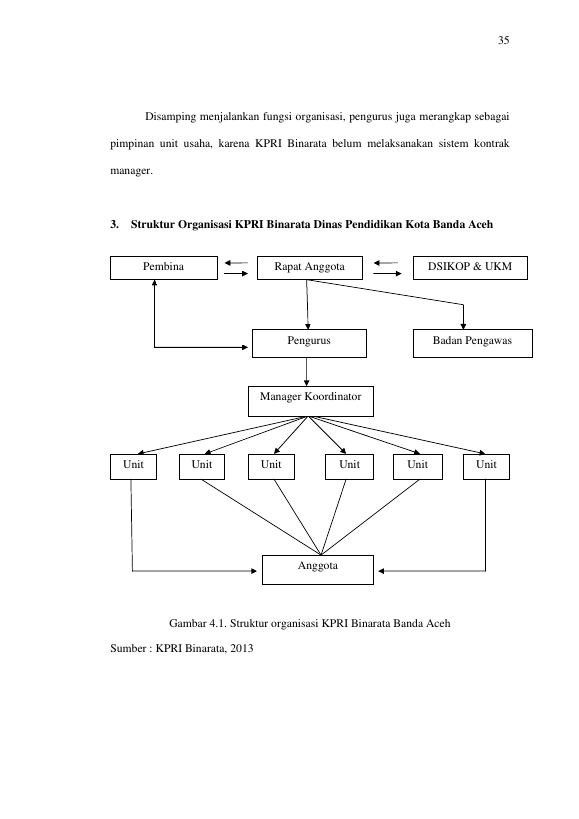 35

Disamping menjalankan fungsi organisasi, pengurus juga merangkap sebagai pimpinan unit usaha, karena KPRI Binarata belum melaksanakan sistem kontrak manager.

3. Struktur Organisasi KPRI Binarata Dinas Pendidikan Kota Banda Aceh

Pembina

Rapat Anggota

DSIKOP & UKM

Pengurus

Badan Pengawas

Manager Koordinator

Unit

Unit

Unit

Unit

Unit

Unit

Anggota

Gambar 4.1. Struktur organisasi KPRI Binarata Banda Aceh

Sumber : KPRI Binarata, 2013